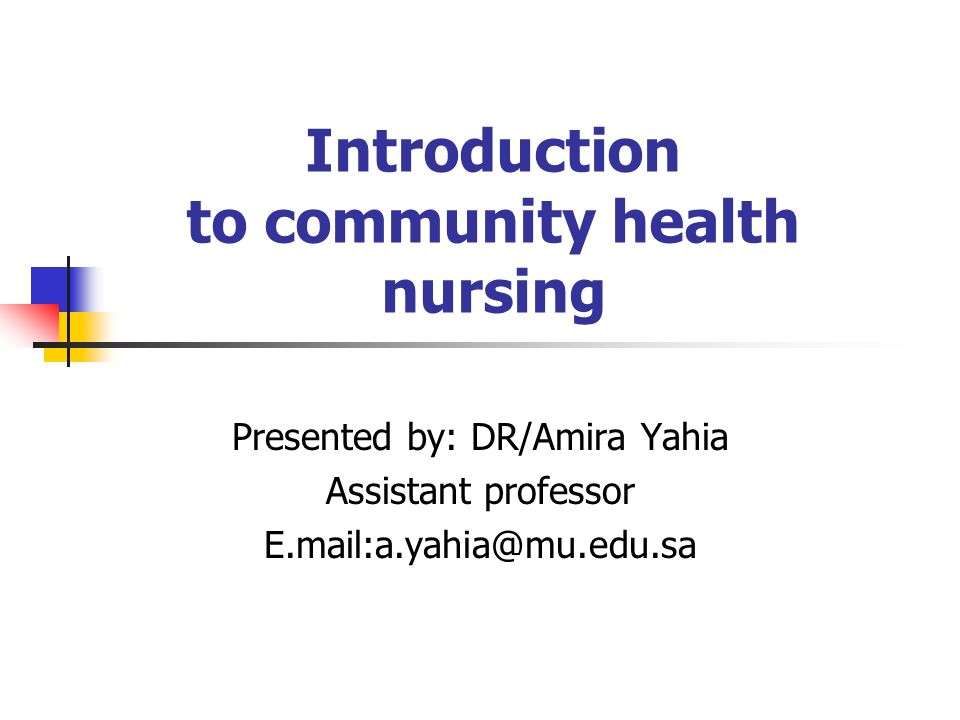 Introduction to community health nursing

Presented by: DR/Amira Yahia
Assistant professor
E.mail:a.yahia@mu.edu.sa